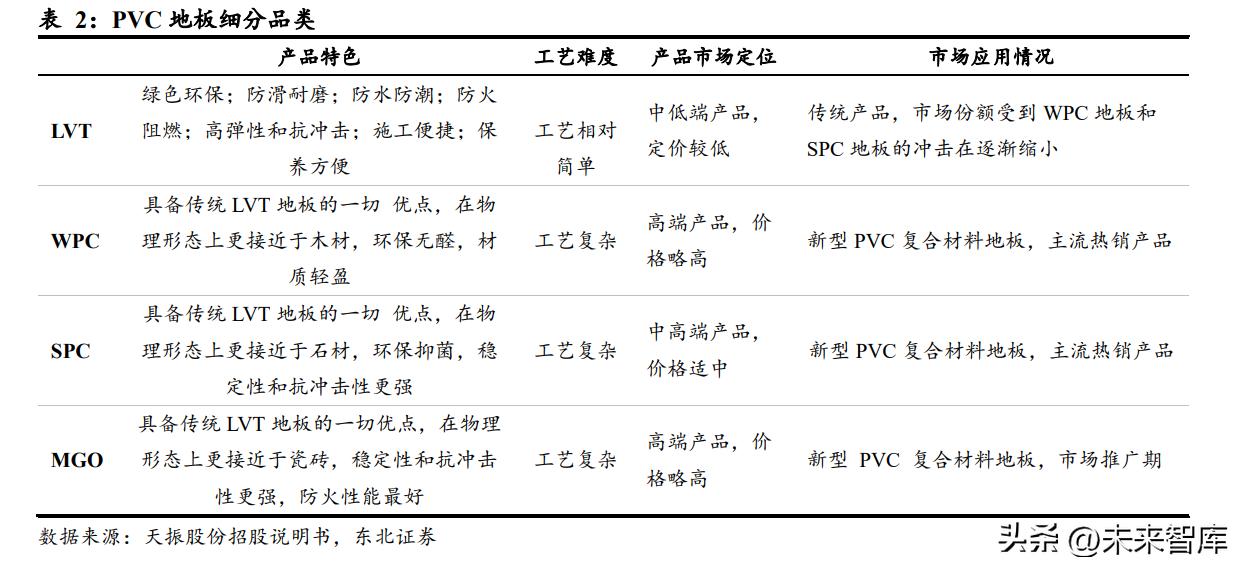 表 2：PVC 地板细分品类

|  | 产品特色 | 工艺难度 | 产品市场定位 | 市场应用情况 |
|---|---|---|---|---|
| LVT | 绿色环保；防滑耐磨；防水防潮；防火阻燃；高弹性和抗冲击；施工便捷；保养方便 | 工艺相对简单 | 中低端产品，定价较低 | 传统产品，市场份额受到 WPC 地板和 SPC 地板的冲击在逐渐缩小 |
| WPC | 具备传统 LVT 地板的一切 优点，在物理形态上更接近于木材，环保无醛，材质轻盈 | 工艺复杂 | 高端产品，价格略高 | 新型 PVC 复合材料地板，主流热销产品 |
| SPC | 具备传统 LVT 地板的一切 优点，在物理形态上更接近于石材，环保抑菌，稳定性和抗冲击性更强 | 工艺复杂 | 中高端产品，价格适中 | 新型 PVC 复合材料地板，主流热销产品 |
| MGO | 具备传统 LVT 地板的一切优点，在物理形态上更接近于瓷砖，稳定性和抗冲击性更强，防火性能最好 | 工艺复杂 | 高端产品，价格略高 | 新型 PVC 复合材料地板，市场推广期 |

数据来源：天振股份招股说明书，东北证券

头条 @未来智库